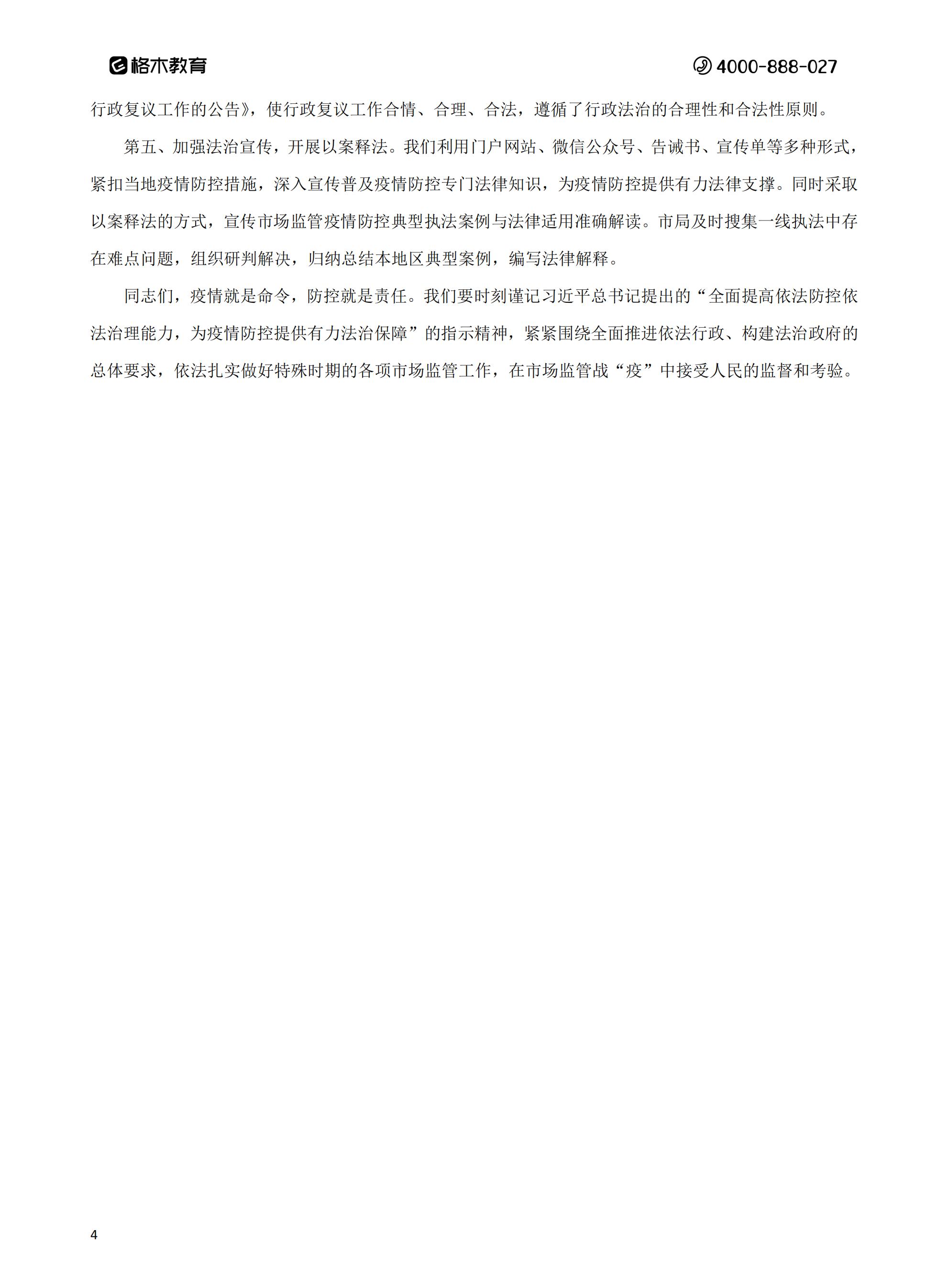 格木教育

4000-888-027

行政复议工作的公告》，使行政复议工作合情、合理、合法，遵循了行政法治的合理性和合法性原则。

第五、加强法治宣传，开展以案释法。我们利用门户网站、微信公众号、告诫书、宣传单等多种形式，紧扣当地疫情防控措施，深入宣传普及疫情防控专门法律知识，为疫情防控提供有力法律支撑。同时采取以案释法的方式，宣传市场监管疫情防控典型执法案例与法律适用准确解读。市局及时搜集一线执法中存在难点问题，组织研判解决，归纳总结本地区典型案例，编写法律解释。

同志们，疫情就是命令，防控就是责任。我们要时刻谨记习近平总书记提出的“全面提高依法防控依法治理能力，为疫情防控提供有力法治保障”的指示精神，紧紧围绕全面推进依法行政、构建法治政府的总体要求，依法扎实做好特殊时期的各项市场监管工作，在市场监管战“疫”中接受人民的监督和考验。

4